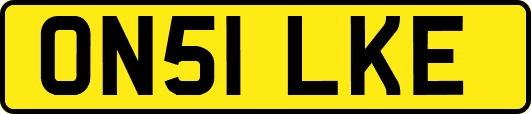 ON51 LKE